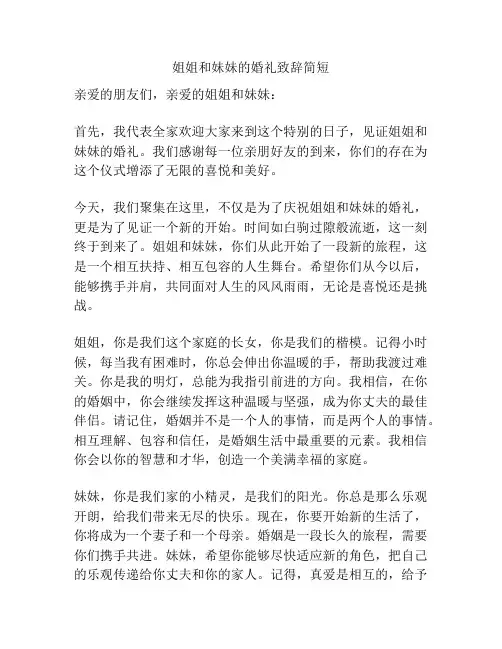 姐姐和妹妹的婚礼致辞简短

亲爱的朋友们，亲爱的姐姐和妹妹：

首先，我代表全家欢迎大家来到这个特别的日子，见证姐姐和妹妹的婚礼。我们感谢每一位亲朋好友的到来，你们的存在为这个仪式增添了无限的喜悦和美好。

今天，我们聚集在这里，不仅是为了庆祝姐姐和妹妹的婚礼，更是为了见证一个新的开始。时间如白驹过隙般流逝，这一刻终于到来了。姐姐和妹妹，你们从此开始了一段新的旅程，这是一个相互扶持、相互包容的人生舞台。希望你们从今以后，能够携手并肩，共同面对人生的风风雨雨，无论是喜悦还是挑战。

姐姐，你是我们这个家庭的长女，你是我们的楷模。记得小时候，每当我有困难时，你总会伸出你温暖的手，帮助我渡过难关。你是我的明灯，总能为我指引前进的方向。我相信，在你的婚姻中，你会继续发挥这种温暖与坚强，成为你丈夫的最佳伴侣。请记住，婚姻并不是一个人的事情，而是两个人的事情。相互理解、包容和信任，是婚姻生活中最重要的元素。我相信你会以你的智慧和才华，创造一个美满幸福的家庭。

妹妹，你是我们家的小精灵，是我们的阳光。你总是那么乐观开朗，给我们带来无尽的快乐。现在，你要开始新的生活了，你将成为一个妻子和一个母亲。婚姻是一段长久的旅程，需要你们携手共进。妹妹，希望你能够尽快适应新的角色，把自己的乐观传递给你丈夫和你的家人。记得，真爱是相互的，给予